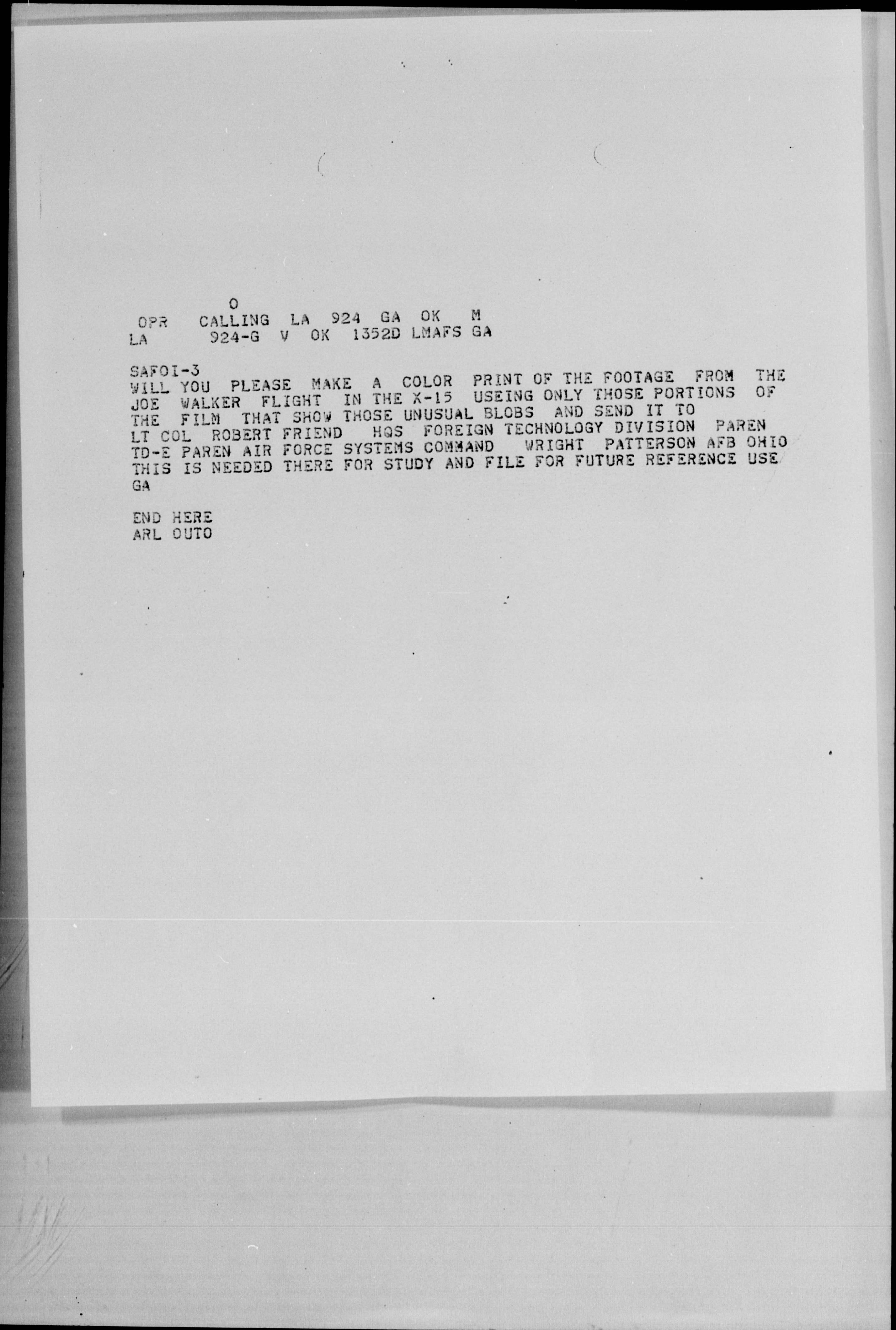 O
OPR CALLING LA 924 GA OK M
LA 924-G V OK 1352D LMAFS GA

SAFOI-3
WILL YOU PLEASE MAKE A COLOR PRINT OF THE FOOTAGE FROM THE JOE WALKER FLIGHT IN THE X-15 USEING ONLY THOSE PORTIONS OF THE FILM THAT SHOW THOSE UNUSUAL BLOBS AND SEND IT TO LT COL ROBERT FRIEND HQS FOREIGN TECHNOLOGY DIVISION PAREN TD-E PAREN AIR FORCE SYSTEMS COMMAND WRIGHT PATTERSON AFB OHIO THIS IS NEEDED THERE FOR STUDY AND FILE FOR FUTURE REFERENCE USE GA

END HERE
ARL OUTO